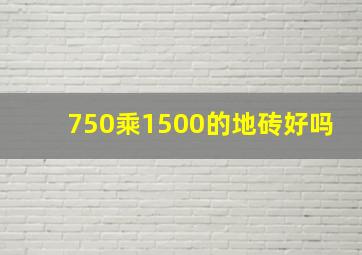 750乘1500的地砖好吗